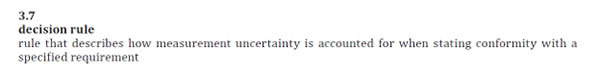 3.7
decision rule
rule that describes how measurement uncertainty is accounted for when stating conformity with a specified requirement